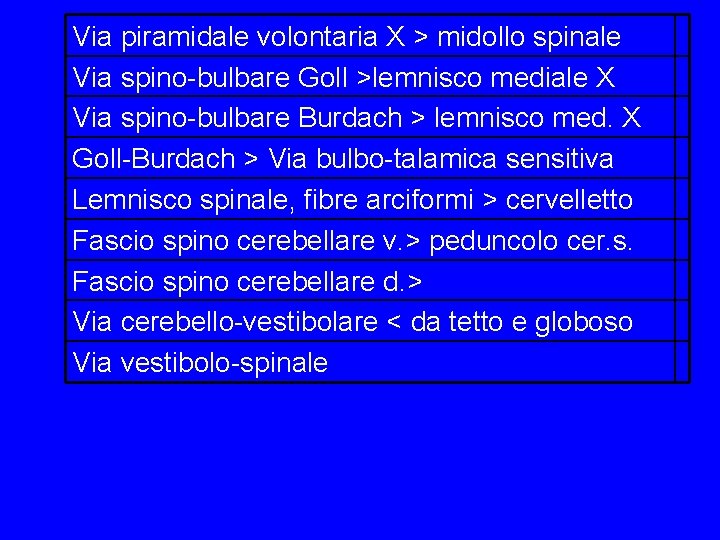 | Via piramidale volontaria X > midollo spinale | |
|---|---|
| Via spino-bulbare Goll >lemnisco mediale X | |
| Via spino-bulbare Burdach > lemnisco med. X | |
| Goll-Burdach > Via bulbo-talamica sensitiva | |
| Lemnisco spinale, fibre arciformi > cervelletto | |
| Fascio spino cerebellare v.> peduncolo cer.s. | |
| Fascio spino cerebellare d.> | |
| Via cerebello-vestibolare < da tetto e globoso | |
| Via vestibolo-spinale | |